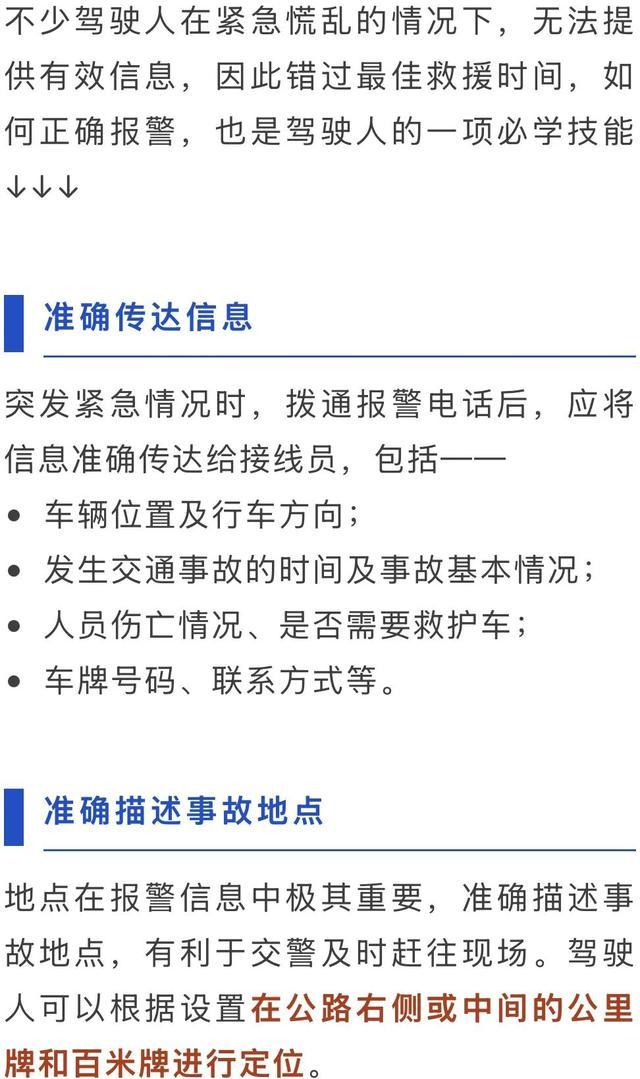 不少驾驶人在紧急慌乱的情况下，无法提供有效信息，因此错过最佳救援时间，如何正确报警，也是驾驶人的一项必学技能↓↓↓

准确传达信息

突发紧急情况时，拨通报警电话后，应将信息准确传达给接线员，包括——
• 车辆位置及行车方向；
• 发生交通事故的时间及事故基本情况；
• 人员伤亡情况、是否需要救护车；
• 车牌号码、联系方式等。

准确描述事故地点

地点在报警信息中极其重要，准确描述事故地点，有利于交警及时赶往现场。驾驶人可以根据设置在公路右侧或中间的公里牌和百米牌进行定位。